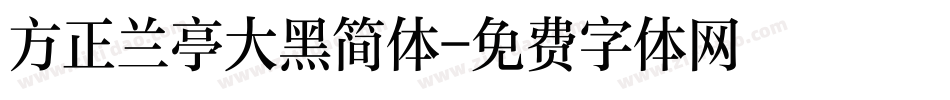 方正兰亭大黑简体-免费字体网